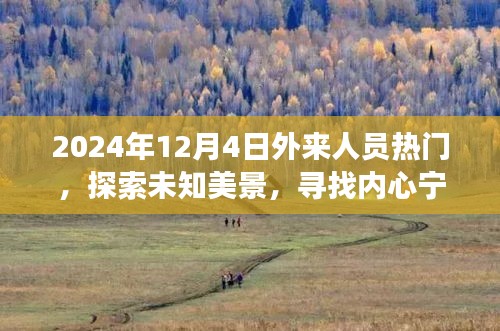 2024年12月4日外来人员热门，探索未知美景，寻找内心宁